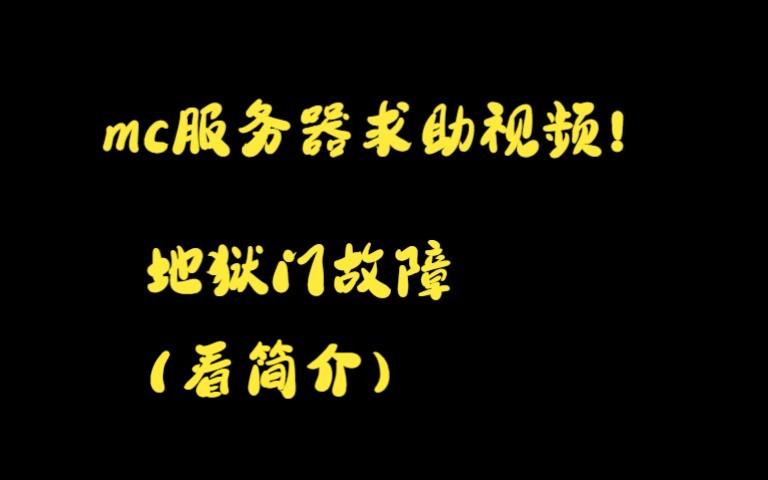 mc服务器求助视频！

地狱门故障

（看简介）